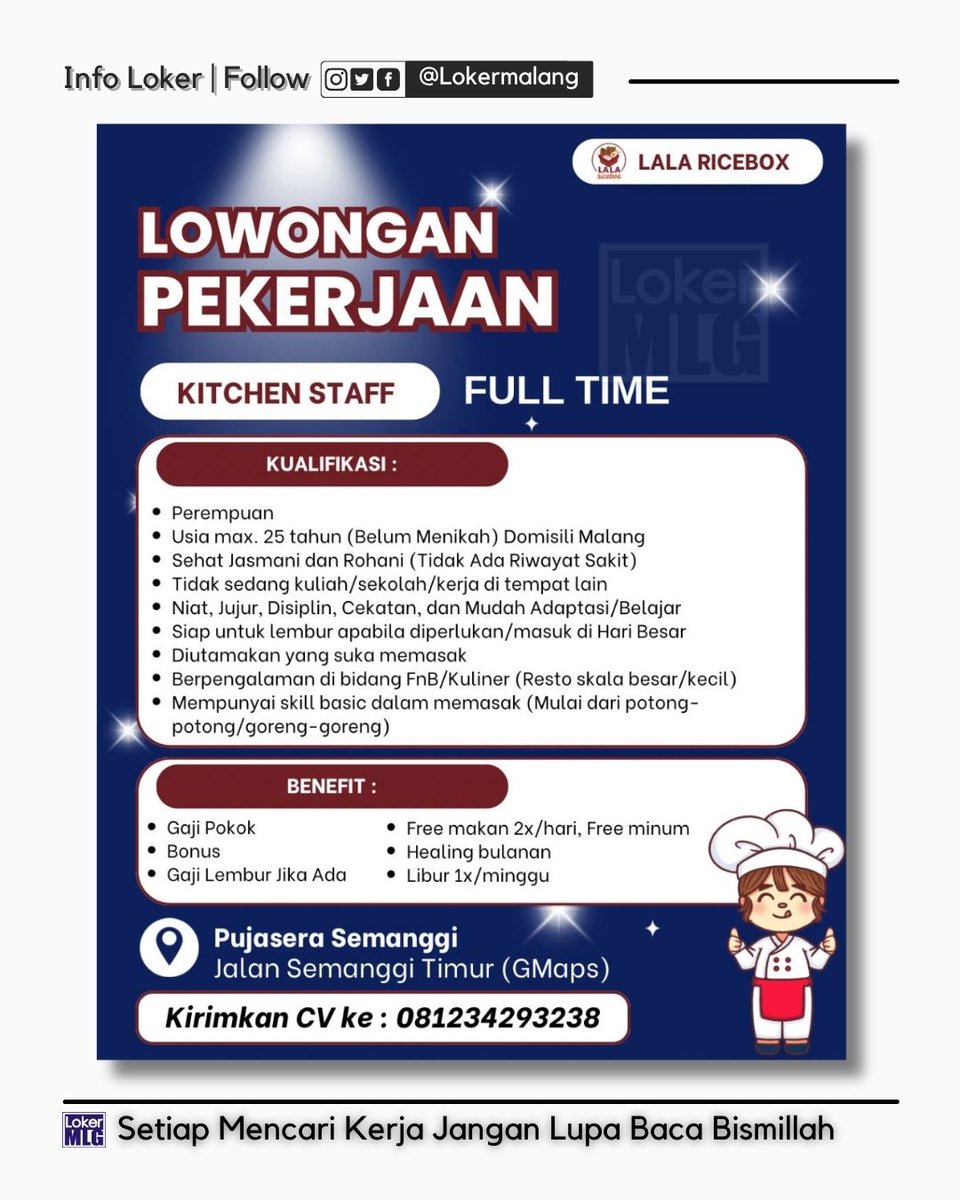 Info Loker | Follow @Lokermalang

LALA RICEBOX

LOWONGAN PEKERJAAN

Loker MLG

KITCHEN STAFF

FULL TIME

KUALIFIKASI :

- Perempuan
- Usia max. 25 tahun (Belum Menikah) Domisili Malang
- Sehat Jasmani dan Rohani (Tidak Ada Riwayat Sakit)
- Tidak sedang kuliah/sekolah/kerja di tempat lain
- Niat, Jujur, Disiplin, Cekatan, dan Mudah Adaptasi/Belajar
- Siap untuk lembur apabila diperlukan/masuk di Hari Besar
- Diutamakan yang suka memasak
- Berpengalaman di bidang FnB/Kuliner (Resto skala besar/kecil)
- Mempunyai skill basic dalam memasak (Mulai dari potong-potong/goreng-goreng)

BENEFIT :

- Gaji Pokok
- Bonus
- Gaji Lembur Jika Ada
- Free makan 2x/hari, Free minum
- Healing bulanan
- Libur 1x/minggu

Pujasera Semanggi
Jalan Semanggi Timur (GMaps)

Kirimkan CV ke : 081234293238

Loker MLG Setiap Mencari Kerja Jangan Lupa Baca Bismillah